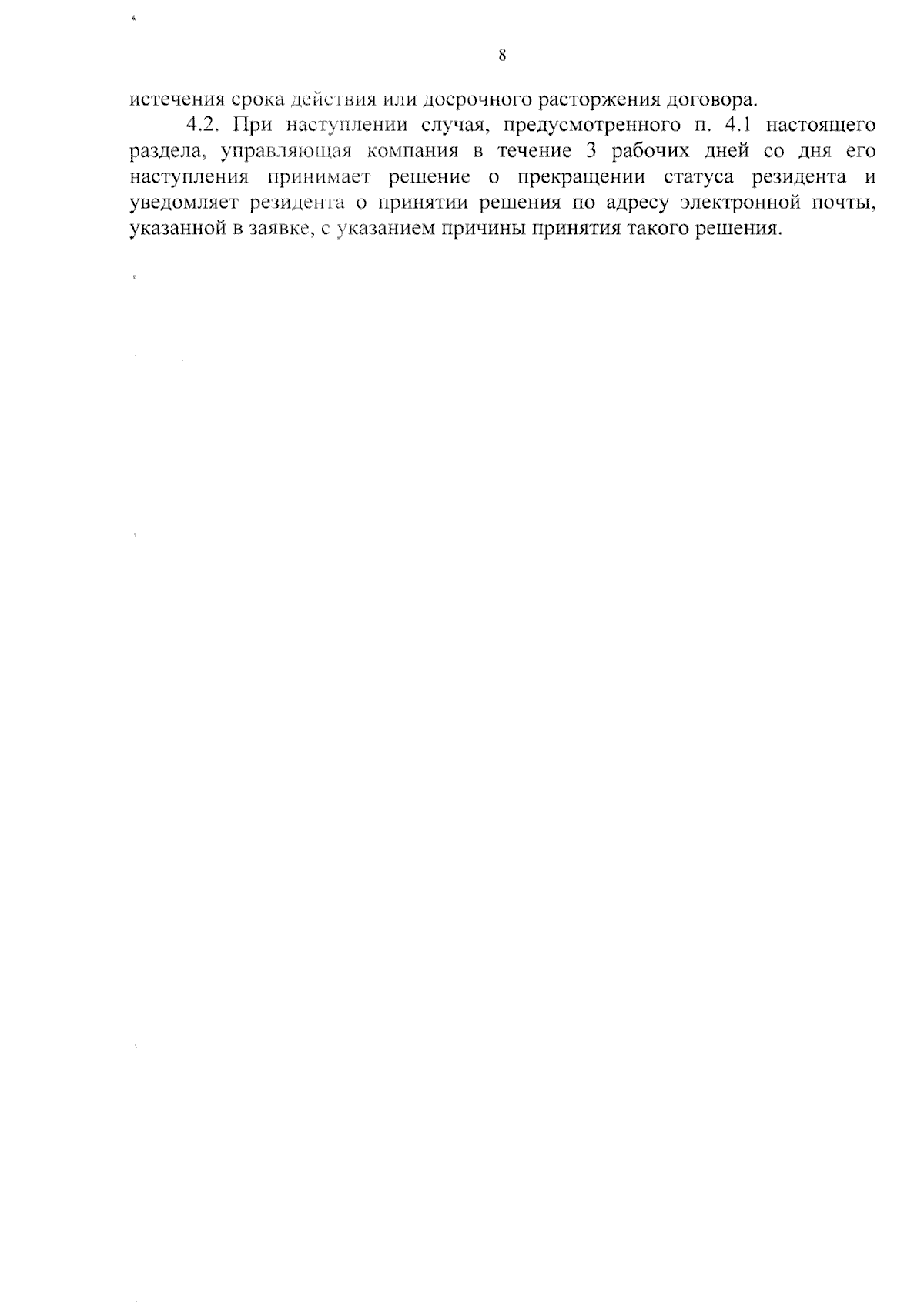 8

истечения срока действия или досрочного расторжения договора.

4.2. При наступлении случая, предусмотренного п. 4.1 настоящего раздела, управляющая компания в течение 3 рабочих дней со дня его наступления принимает решение о прекращении статуса резидента и уведомляет резидента о принятии решения по адресу электронной почты, указанной в заявке, с указанием причины принятия такого решения.